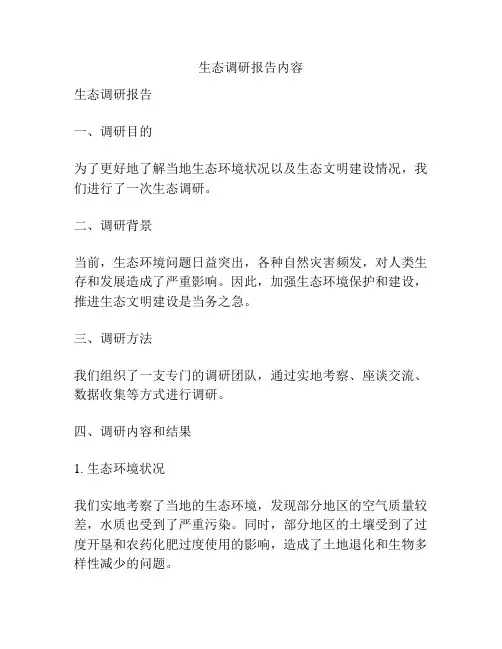 生态调研报告内容

生态调研报告

一、调研目的

为了更好地了解当地生态环境状况以及生态文明建设情况，我们进行了一次生态调研。

二、调研背景

当前，生态环境问题日益突出，各种自然灾害频发，对人类生存和发展造成了严重影响。因此，加强生态环境保护和建设，推进生态文明建设是当务之急。

三、调研方法

我们组织了一支专门的调研团队，通过实地考察、座谈交流、数据收集等方式进行调研。

四、调研内容和结果

1. 生态环境状况

我们实地考察了当地的生态环境，发现部分地区的空气质量较差，水质也受到了严重污染。同时，部分地区的土壤受到了过度开垦和农药化肥过度使用的影响，造成了土地退化和生物多样性减少的问题。